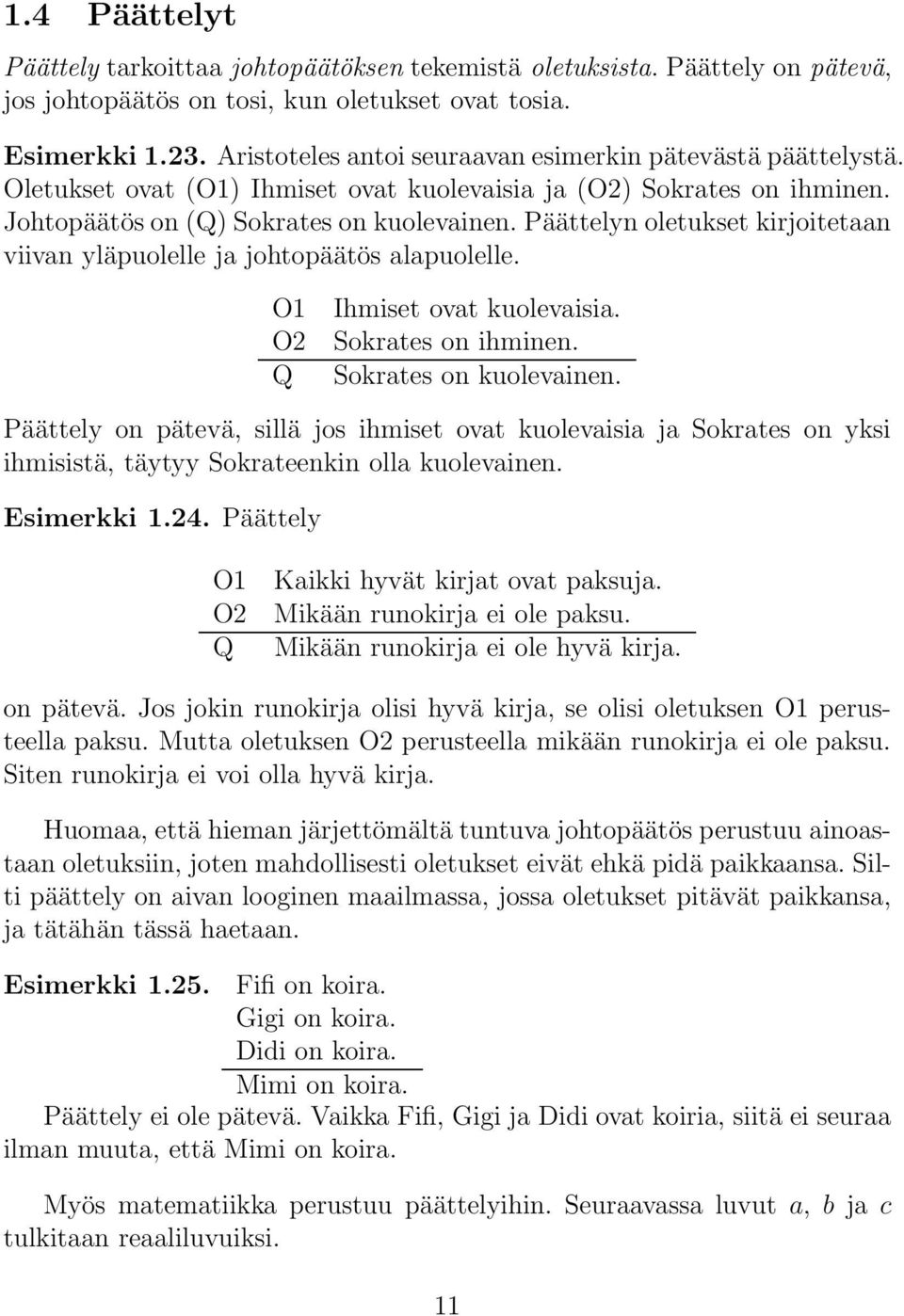 1.4 Päättelyt

Päättely tarkoittaa johtopäätöksen tekemistä oletuksista. Päättely on pätevä, jos johtopäätös on tosi, kun oletukset ovat tosia.

Esimerkki 1.23. Aristoteles antoi seuraavan esimerkin pätevästä päättelystä. Oletukset ovat (O1) Ihmiset ovat kuolevaisia ja (O2) Sokrates on ihminen. Johtopäätös on (Q) Sokrates on kuolevainen. Päättelyn oletukset kirjoitetaan viivan yläpuolelle ja johtopäätös alapuolelle.

O1 Ihmiset ovat kuolevaisia.
O2 Sokrates on ihminen.
Q Sokrates on kuolevainen.

Päättely on pätevä, sillä jos ihmiset ovat kuolevaisia ja Sokrates on yksi ihmisistä, täytyy Sokrateenkin olla kuolevainen.

Esimerkki 1.24. Päättely

O1 Kaikki hyvät kirjat ovat paksuja.
O2 Mikään runokirja ei ole paksu.
Q Mikään runokirja ei ole hyvä kirja.

on pätevä. Jos jokin runokirja olisi hyvä kirja, se olisi oletuksen O1 perusteella paksu. Mutta oletuksen O2 perusteella mikään runokirja ei ole paksu. Siten runokirja ei voi olla hyvä kirja.

Huomaa, että hieman järjettömältä tuntuva johtopäätös perustuu ainoastaan oletuksiin, joten mahdollisesti oletukset eivät ehkä pidä paikkaansa. Silti päättely on aivan looginen maailmassa, jossa oletukset pitävät paikkansa, ja tätähän tässä haetaan.

Esimerkki 1.25. Fifi on koira.
Gigi on koira.
Didi on koira.
Mimi on koira.

Päättely ei ole pätevä. Vaikka Fifi, Gigi ja Didi ovat koiria, siitä ei seuraa ilman muuta, että Mimi on koira.

Myös matematiikka perustuu päättelyihin. Seuraavassa luvut $a$, $b$ ja $c$ tulkitaan reaaliluvuiksi.

11